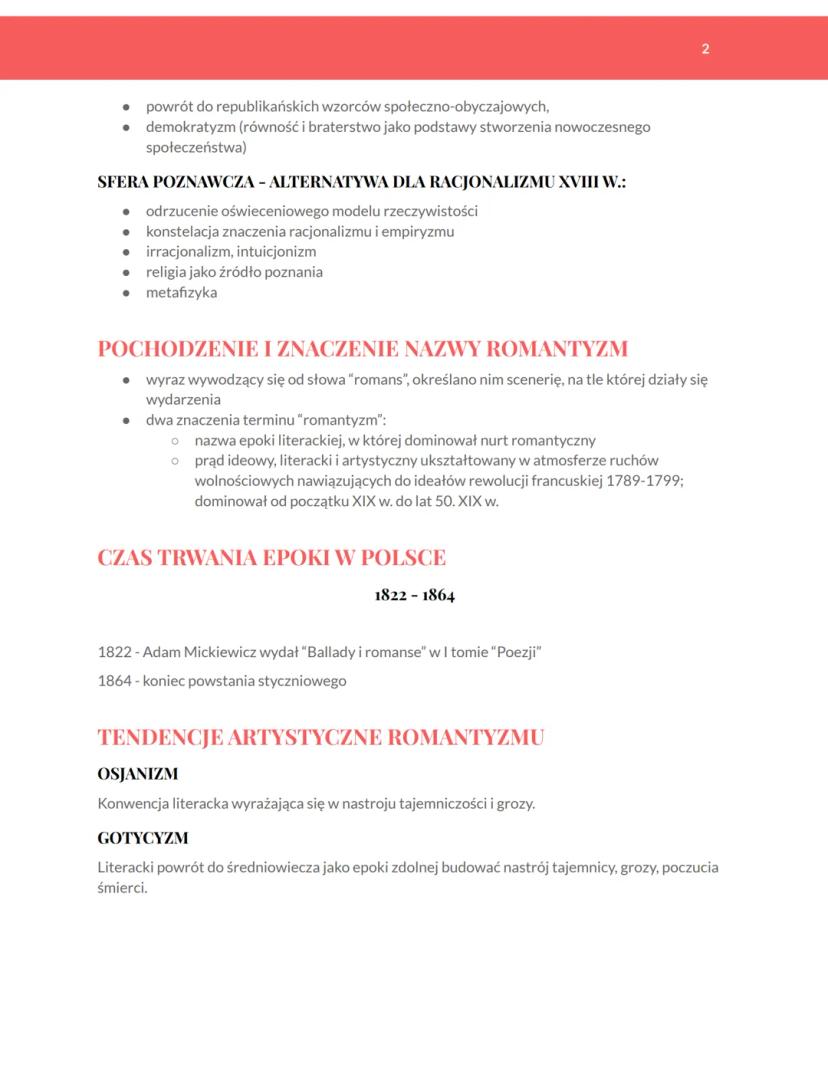 2

- powrót do republikańskich wzorców społeczno-obyczajowych,
- demokratyzm (równość i braterstwo jako podstawy stworzenia nowoczesnego społeczeństwa)

SFERA POZNAWCZA - ALTERNATYWA DLA RACJONALIZMU XVIII W.:

- odrzucenie oświeceniowego modelu rzeczywistości
- konstelacja znaczenia racjonalizmu i empiryzmu
- irracjonalizm, intuicjonizm
- religia jako źródło poznania
- metafizyka

POCHODZENIE I ZNACZENIE NAZWY ROMANTYZM

- wyraz wywodzący się od słowa "romans", określano nim scenerię, na tle której działy się wydarzenia
- dwa znaczenia terminu "romantyzm":
  - nazwa epoki literackiej, w której dominował nurt romantyczny
  - prąd ideowy, literacki i artystyczny ukształtowany w atmosferze ruchów wolnościowych nawiązujących do ideałów rewolucji francuskiej 1789-1799; dominował od początku XIX w. do lat 50. XIX w.

CZAS TRWANIA EPOKI W POLSCE

1822 - 1864

1822 - Adam Mickiewicz wydał "Ballady i romanse" w I tomie "Poezji"

1864 - koniec powstania styczniowego

TENDENCJE ARTYSTYCZNE ROMANTYZMU

OSJANIZM

Konwencja literacka wyrażająca się w nastroju tajemniczości i grozy.

GOTYCYZM

Literacki powrót do średniowiecza jako epoki zdolnej budować nastrój tajemnicy, grozy, poczucia śmierci.